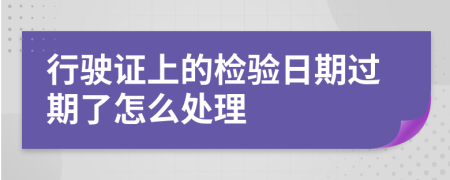 行驶证上的检验日期过期了怎么处理